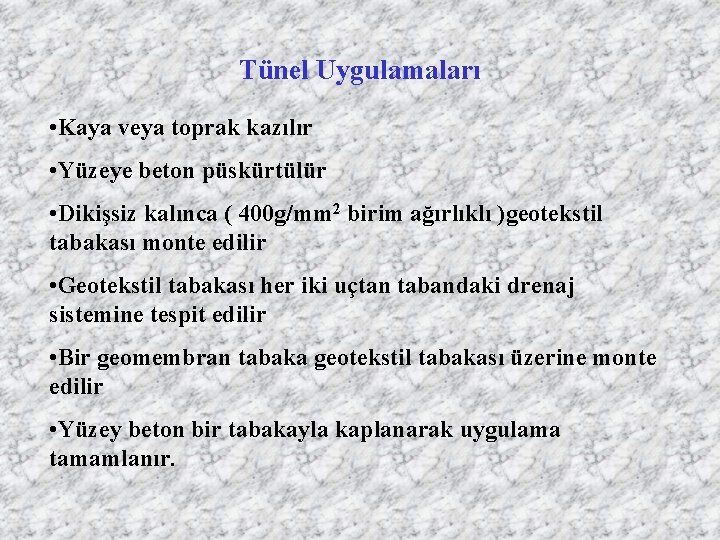 Tünel Uygulamaları

•Kaya veya toprak kazılır

•Yüzeye beton püskürtülür

•Dikişsiz kalınca ( 400g/mm$^2$ birim ağırlıklı )geotekstil tabakası monte edilir

•Geotekstil tabakası her iki uçtan tabandaki drenaj sistemine tespit edilir

•Bir geomembran tabaka geotekstil tabakası üzerine monte edilir

•Yüzey beton bir tabakayla kaplanarak uygulama tamamlanır.